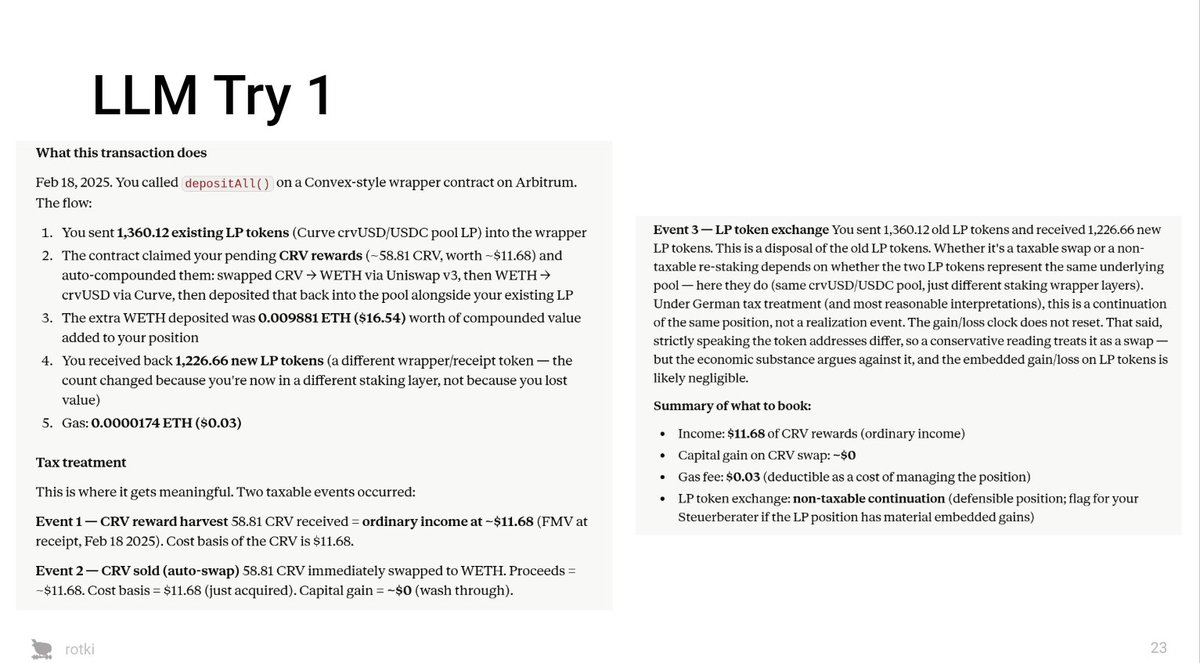 LLM Try 1

What this transaction does

Feb 18, 2025. You called depositAll() on a Convex-style wrapper contract on Arbitrum. The flow:

1. You sent 1,360.12 existing LP tokens (Curve crvUSD/USDC pool LP) into the wrapper
2. The contract claimed your pending CRV rewards (~58.81 CRV, worth ~$11.68) and auto-compounded them: swapped CRV → WETH via Uniswap v3, then WETH → crvUSD via Curve, then deposited that back into the pool alongside your existing LP
3. The extra WETH deposited was 0.009881 ETH ($16.54) worth of compounded value added to your position
4. You received back 1,226.66 new LP tokens (a different wrapper/receipt token — the count changed because you're now in a different staking layer, not because you lost value)
5. Gas: 0.0000174 ETH ($0.03)

Tax treatment

This is where it gets meaningful. Two taxable events occurred:

Event 1 — CRV reward harvest 58.81 CRV received = ordinary income at ~$11.68 (FMV at receipt, Feb 18 2025). Cost basis of the CRV is $11.68.

Event 2 — CRV sold (auto-swap) 58.81 CRV immediately swapped to WETH. Proceeds = ~$11.68. Cost basis = $11.68 (just acquired). Capital gain = ~$0 (wash through).

Event 3 — LP token exchange You sent 1,360.12 old LP tokens and received 1,226.66 new LP tokens. This is a disposal of the old LP tokens. Whether it's a taxable swap or a non-taxable re-staking depends on whether the two LP tokens represent the same underlying pool — here they do (same crvUSD/USDC pool, just different staking wrapper layers). Under German tax treatment (and most reasonable interpretations), this is a continuation of the same position, not a realization event. The gain/loss clock does not reset. That said, strictly speaking the token addresses differ, so a conservative reading treats it as a swap — but the economic substance argues against it, and the embedded gain/loss on LP tokens is likely negligible.

Summary of what to book:

• Income: $11.68 of CRV rewards (ordinary income)
• Capital gain on CRV swap: ~$0
• Gas fee: $0.03 (deductible as a cost of managing the position)
• LP token exchange: non-taxable continuation (defensible position; flag for your Steuerberater if the LP position has material embedded gains)

rotki

23